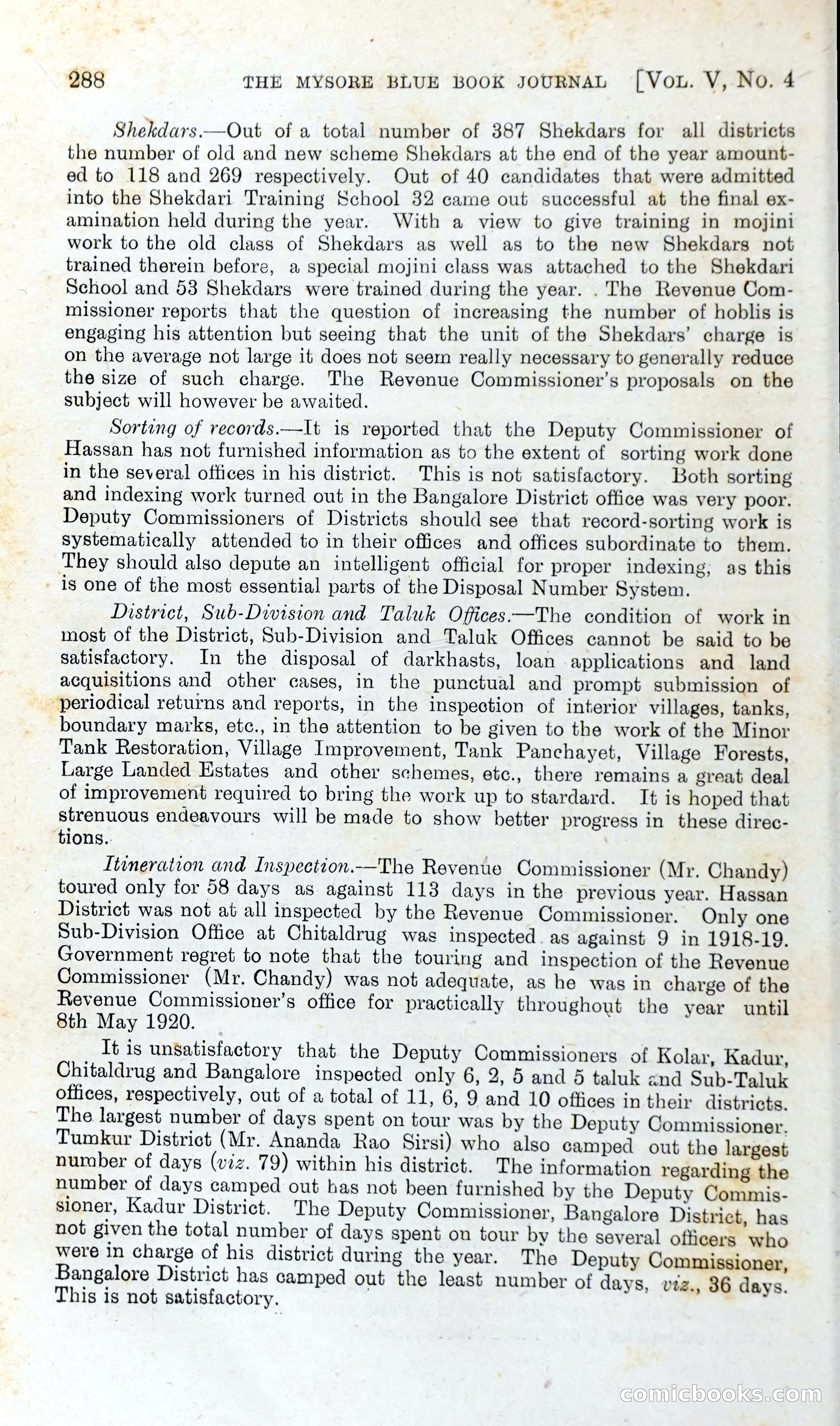 288 THE MYSORE BLUE BOOK JOURNAL [VOL. V, NO. 4

Shekdars.—Out of a total number of 387 Shekdars for all districts the number of old and new scheme Shekdars at the end of the year amounted to 118 and 269 respectively. Out of 40 candidates that were admitted into the Shekdari Training School 32 came out successful at the final examination held during the year. With a view to give training in mojini work to the old class of Shekdars as well as to the new Shekdars not trained therein before, a special mojini class was attached to the Shekdari School and 53 Shekdars were trained during the year. The Revenue Commissioner reports that the question of increasing the number of hoblis is engaging his attention but seeing that the unit of the Shekdars' charge is on the average not large it does not seem really necessary to generally reduce the size of such charge. The Revenue Commissioner's proposals on the subject will however be awaited.

Sorting of records.—It is reported that the Deputy Commissioner of Hassan has not furnished information as to the extent of sorting work done in the several offices in his district. This is not satisfactory. Both sorting and indexing work turned out in the Bangalore District office was very poor. Deputy Commissioners of Districts should see that record-sorting work is systematically attended to in their offices and offices subordinate to them. They should also depute an intelligent official for proper indexing, as this is one of the most essential parts of the Disposal Number System.

District, Sub-Division and Taluk Offices.—The condition of work in most of the District, Sub-Division and Taluk Offices cannot be said to be satisfactory. In the disposal of darkhasts, loan applications and land acquisitions and other cases, in the punctual and prompt submission of periodical returns and reports, in the inspection of interior villages, tanks, boundary marks, etc., in the attention to be given to the work of the Minor Tank Restoration, Village Improvement, Tank Panchayet, Village Forests, Large Landed Estates and other schemes, etc., there remains a great deal of improvement required to bring the work up to stardard. It is hoped that strenuous endeavours will be made to show better progress in these directions.

Itineration and Inspection.—The Revenue Commissioner (Mr. Chandy) toured only for 58 days as against 113 days in the previous year. Hassan District was not at all inspected by the Revenue Commissioner. Only one Sub-Division Office at Chitaldrug was inspected as against 9 in 1918-19. Government regret to note that the touring and inspection of the Revenue Commissioner (Mr. Chandy) was not adequate, as he was in charge of the Revenue Commissioner's office for practically throughout the year until 8th May 1920.

It is unsatisfactory that the Deputy Commissioners of Kolar, Kadur, Chitaldrug and Bangalore inspected only 6, 2, 5 and 5 taluk and Sub-Taluk offices, respectively, out of a total of 11, 6, 9 and 10 offices in their districts. The largest number of days spent on tour was by the Deputy Commissioner, Tumkur District (Mr. Ananda Rao Sirsi) who also camped out the largest number of days (viz. 79) within his district. The information regarding the number of days camped out has not been furnished by the Deputy Commissioner, Kadur District. The Deputy Commissioner, Bangalore District, has not given the total number of days spent on tour by the several officers who were in charge of his district during the year. The Deputy Commissioner, Bangalore District has camped out the least number of days, viz., 36 days. This is not satisfactory.

comicbooks.com